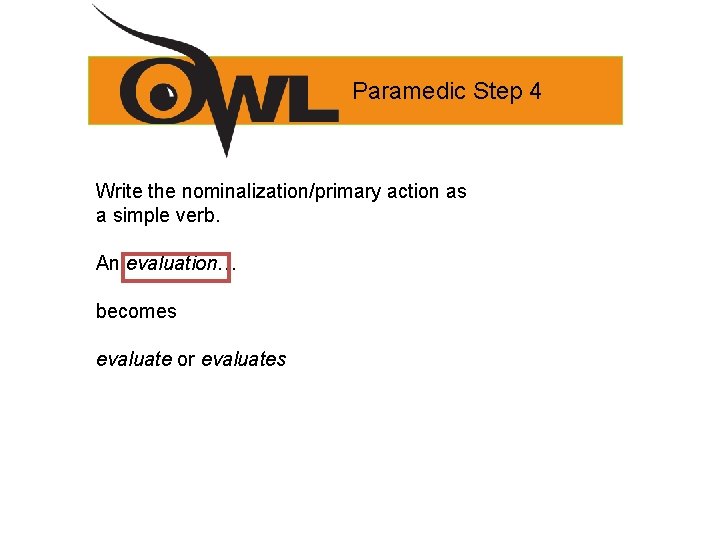 OWL

Paramedic Step 4

Write the nominalization/primary action as a simple verb.

An evaluation...

becomes

evaluate or evaluates